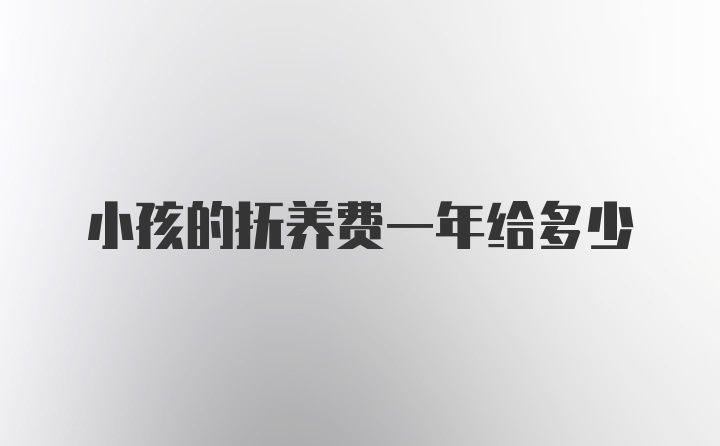 小孩的抚养费一年给多少